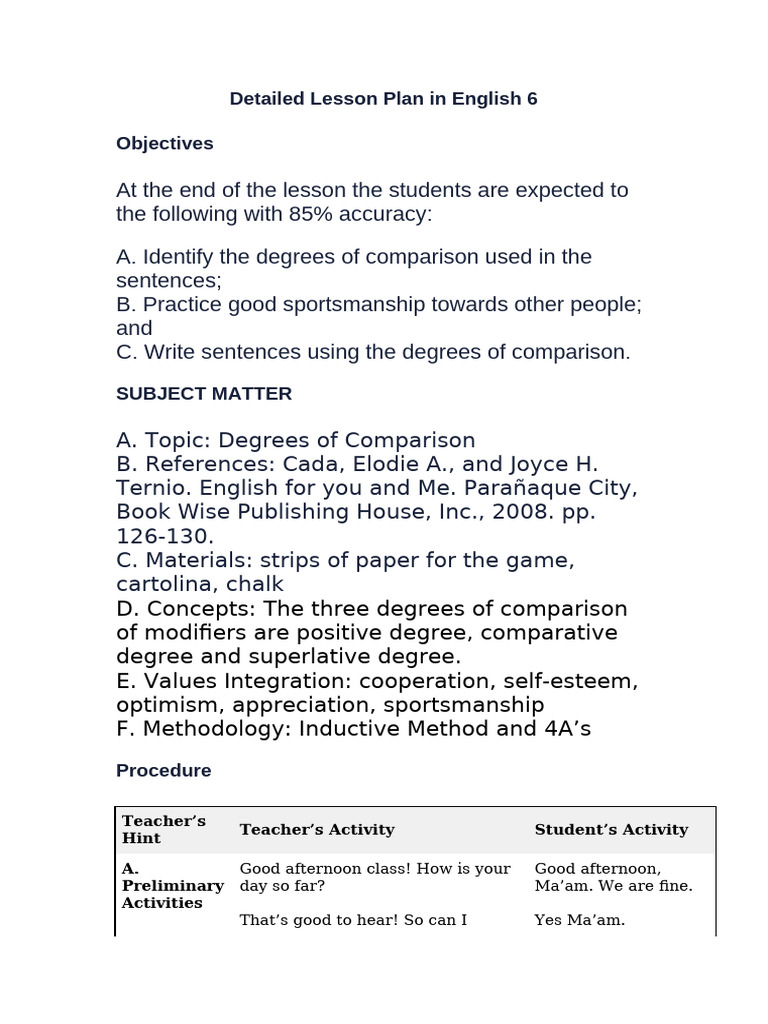 Detailed Lesson Plan in English 6

Objectives

At the end of the lesson the students are expected to the following with 85% accuracy:

A. Identify the degrees of comparison used in the sentences;
B. Practice good sportsmanship towards other people; and
C. Write sentences using the degrees of comparison.

SUBJECT MATTER

A. Topic: Degrees of Comparison
B. References: Cada, Elodie A., and Joyce H. Ternio. English for you and Me. Parañaque City, Book Wise Publishing House, Inc., 2008. pp. 126-130.
C. Materials: strips of paper for the game, cartolina, chalk
D. Concepts: The three degrees of comparison of modifiers are positive degree, comparative degree and superlative degree.
E. Values Integration: cooperation, self-esteem, optimism, appreciation, sportsmanship
F. Methodology: Inductive Method and 4A's

Procedure

| Teacher's Hint | Teacher's Activity | Student's Activity |
|---|---|---|
| A. Preliminary Activities | Good afternoon class! How is your day so far? | Good afternoon, Ma'am. We are fine. |
| | That's good to hear! So can I | Yes Ma'am. |